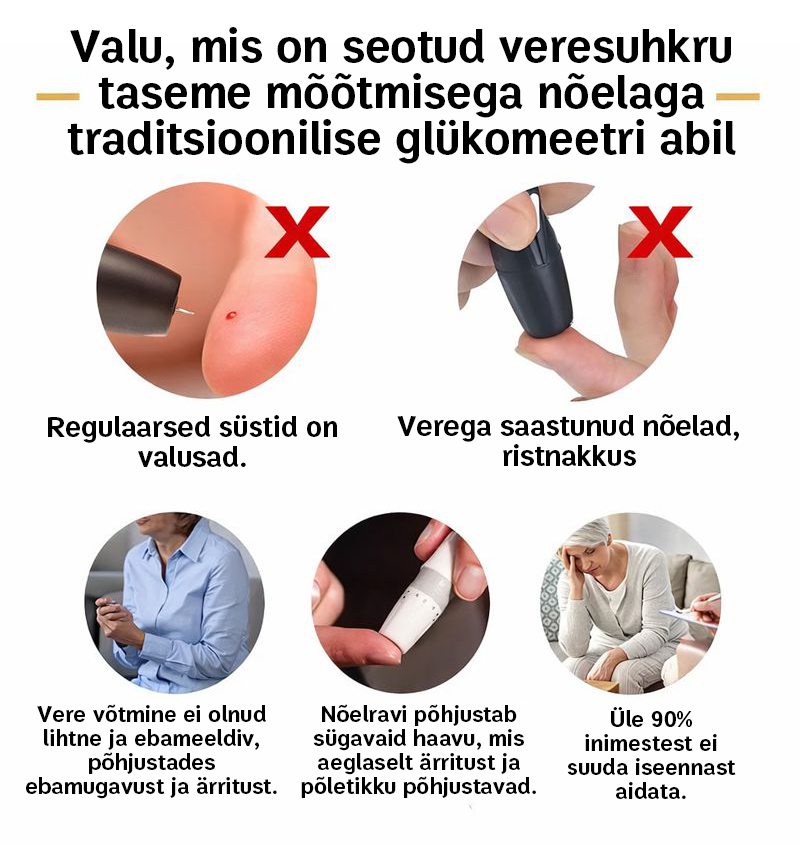 Valu, mis on seotud veresuhkru taseme mõõtmisega nõelaga traditsioonilise glükomeetri abil

Regulaarsed süstid on valusad.

Verega saastunud nõelad, ristnakkus

Vere võtmine ei olnud lihtne ja ebameeldiv, põhjustades ebamugavust ja ärritust.

Nõelravi põhjustab sügavaid haavu, mis aeglaselt ärritust ja põletikku põhjustavad.

Üle 90% inimestest ei suuda iseennast aidata.